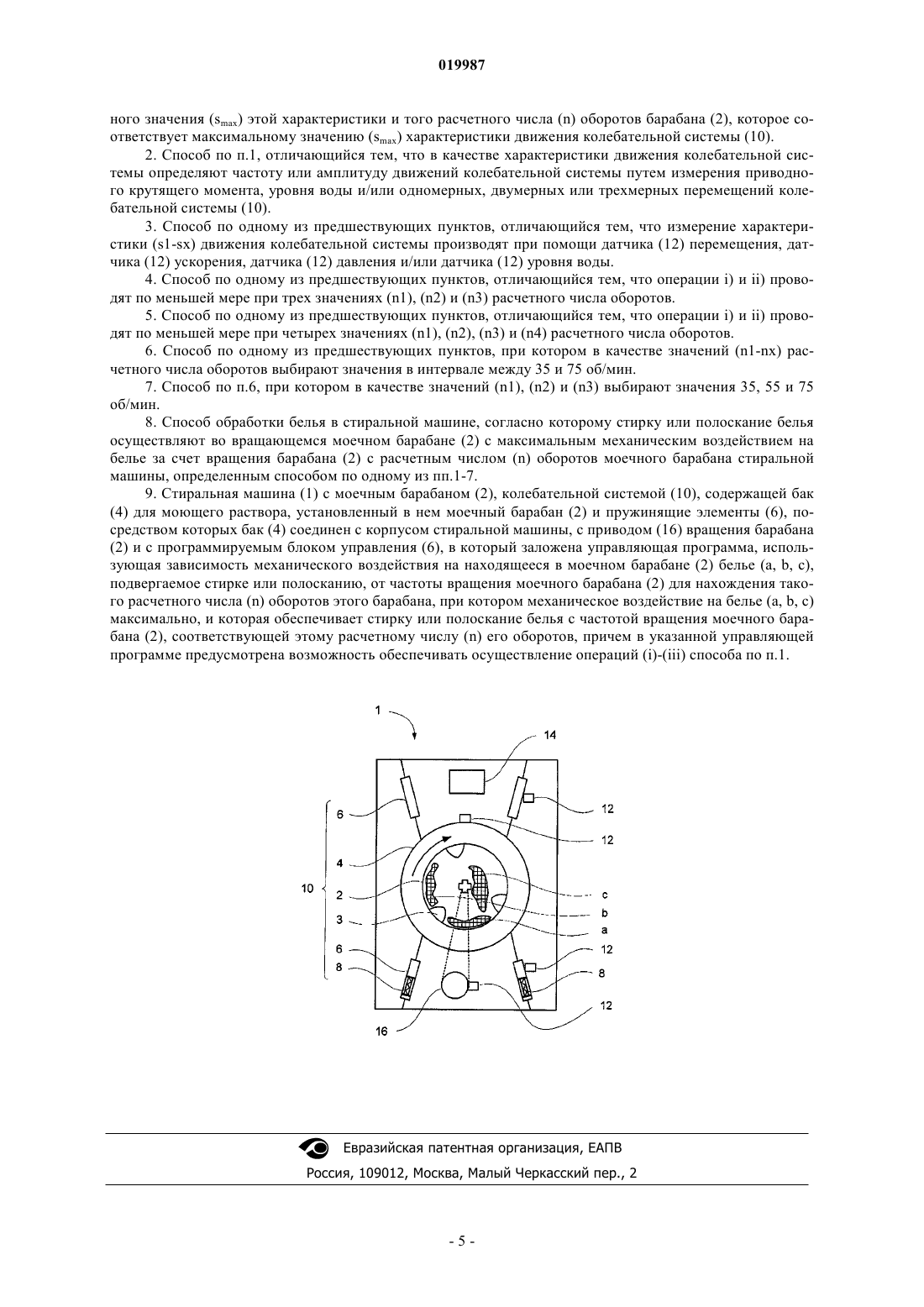 019987

ного значения ($s_{max}$) этой характеристики и того расчетного числа (n) оборотов барабана (2), которое соответствует максимальному значению ($s_{max}$) характеристики движения колебательной системы (10).

2. Способ по п.1, отличающийся тем, что в качестве характеристики движения колебательной системы определяют частоту или амплитуду движений колебательной системы путем измерения приводного крутящего момента, уровня воды и/или одномерных, двумерных или трехмерных перемещений колебательной системы (10).

3. Способ по одному из предшествующих пунктов, отличающийся тем, что измерение характеристики (s1-sx) движения колебательной системы производят при помощи датчика (12) перемещения, датчика (12) ускорения, датчика (12) давления и/или датчика (12) уровня воды.

4. Способ по одному из предшествующих пунктов, отличающийся тем, что операции i) и ii) проводят по меньшей мере при трех значениях (n1), (n2) и (n3) расчетного числа оборотов.

5. Способ по одному из предшествующих пунктов, отличающийся тем, что операции i) и ii) проводят по меньшей мере при четырех значениях (n1), (n2), (n3) и (n4) расчетного числа оборотов.

6. Способ по одному из предшествующих пунктов, при котором в качестве значений (n1-nx) расчетного числа оборотов выбирают значения в интервале между 35 и 75 об/мин.

7. Способ по п.6, при котором в качестве значений (n1), (n2) и (n3) выбирают значения 35, 55 и 75 об/мин.

8. Способ обработки белья в стиральной машине, согласно которому стирку или полоскание белья осуществляют во вращающемся моечном барабане (2) с максимальным механическим воздействием на белье за счет вращения барабана (2) с расчетным числом (n) оборотов моечного барабана стиральной машины, определенным способом по одному из пп.1-7.

9. Стиральная машина (1) с моечным барабаном (2), колебательной системой (10), содержащей бак (4) для моющего раствора, установленный в нем моечный барабан (2) и пружинящие элементы (6), посредством которых бак (4) соединен с корпусом стиральной машины, с приводом (16) вращения барабана (2) и с программируемым блоком управления (6), в который заложена управляющая программа, использующая зависимость механического воздействия на находящееся в моечном барабане (2) белье (a, b, c), подвергаемое стирке или полосканию, от частоты вращения моечного барабана (2) для нахождения такого расчетного числа (n) оборотов этого барабана, при котором механическое воздействие на белье (a, b, c) максимально, и которая обеспечивает стирку или полоскание белья с частотой вращения моечного барабана (2), соответствующей этому расчетному числу (n) его оборотов, причем в указанной управляющей программе предусмотрена возможность обеспечивать осуществление операций (i)-(iii) способа по п.1.

1
14
6
12
12
4
10
2
c
b
3
a
6
12
8
8
12
16

Евразийская патентная организация, ЕАПВ
Россия, 109012, Москва, Малый Черкасский пер., 2

- 5 -